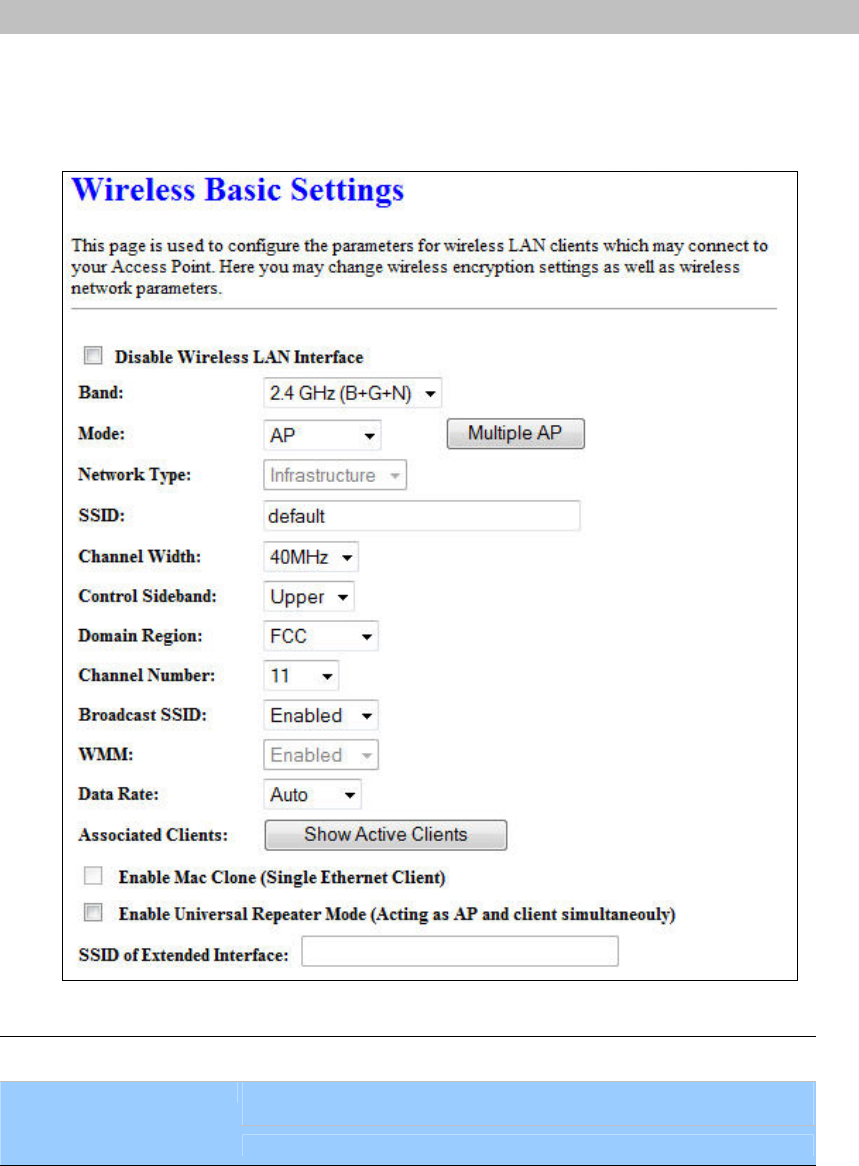 Wireless Basic Settings

This page is used to configure the parameters for wireless LAN clients which may connect to your Access Point. Here you may change wireless encryption settings as well as wireless network parameters.

Disable Wireless LAN Interface

Band: 2.4 GHz (B+G+N)

Mode: AP Multiple AP

Network Type: Infrastructure

SSID: default

Channel Width: 40MHz

Control Sideband: Upper

Domain Region: FCC

Channel Number: 11

Broadcast SSID: Enabled

WMM: Enabled

Data Rate: Auto

Associated Clients: Show Active Clients

Enable Mac Clone (Single Ethernet Client)

Enable Universal Repeater Mode (Acting as AP and client simultaneouly)

SSID of Extended Interface: